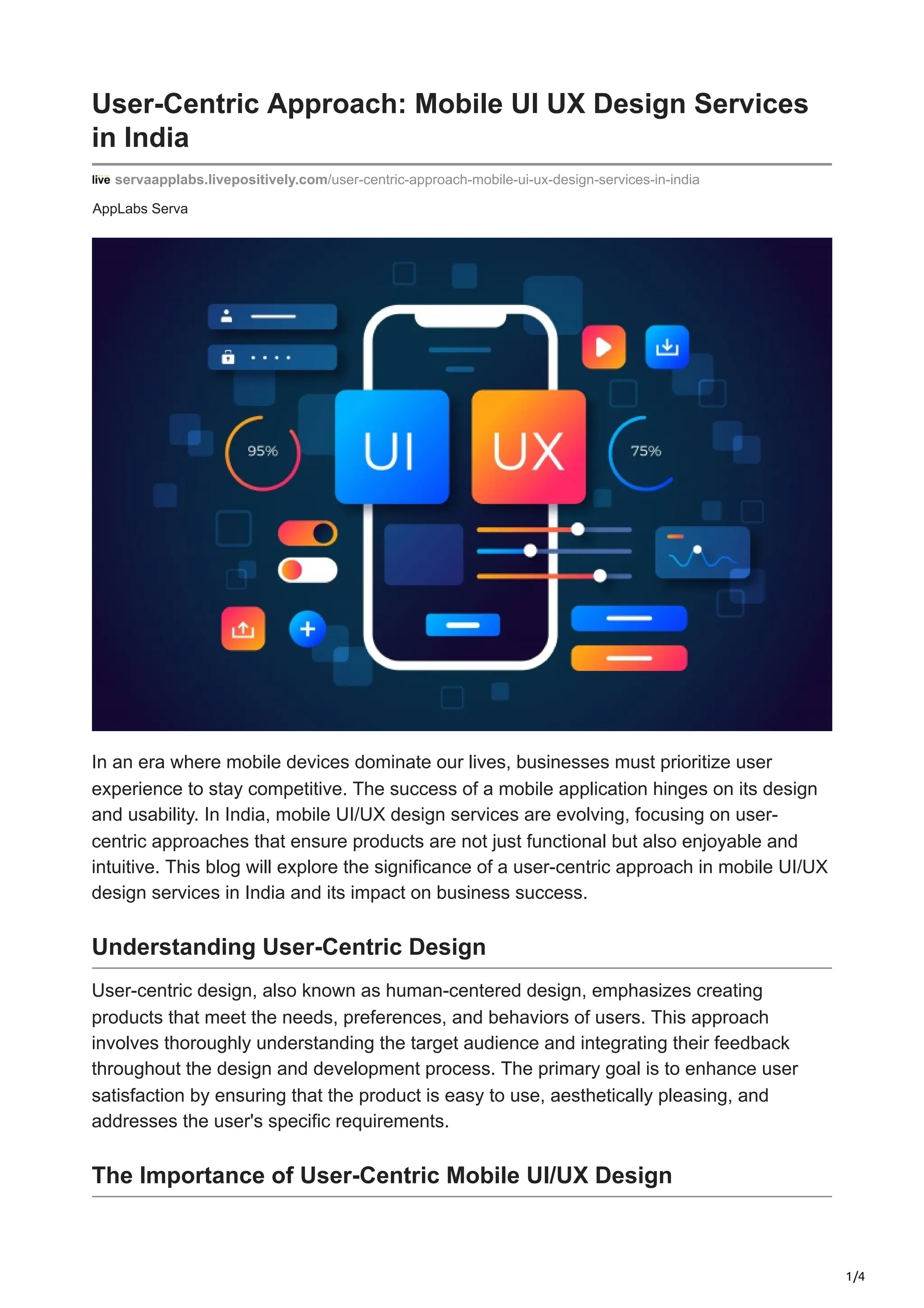 User-Centric Approach: Mobile UI UX Design Services in India

live servaapplabs.livepositively.com/user-centric-approach-mobile-ui-ux-design-services-in-india

AppLabs Serva

95%

UI

UX

75%

In an era where mobile devices dominate our lives, businesses must prioritize user experience to stay competitive. The success of a mobile application hinges on its design and usability. In India, mobile UI/UX design services are evolving, focusing on user-centric approaches that ensure products are not just functional but also enjoyable and intuitive. This blog will explore the significance of a user-centric approach in mobile UI/UX design services in India and its impact on business success.

Understanding User-Centric Design

User-centric design, also known as human-centered design, emphasizes creating products that meet the needs, preferences, and behaviors of users. This approach involves thoroughly understanding the target audience and integrating their feedback throughout the design and development process. The primary goal is to enhance user satisfaction by ensuring that the product is easy to use, aesthetically pleasing, and addresses the user's specific requirements.

The Importance of User-Centric Mobile UI/UX Design

1/4